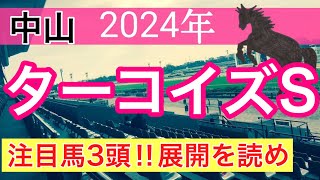 中山 2024年

ターコイズS

注目馬3頭!!展開を読め